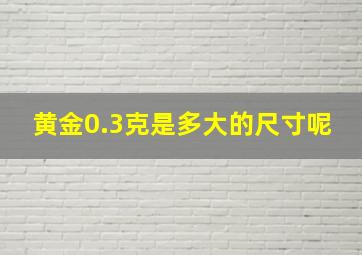 黄金0.3克是多大的尺寸呢